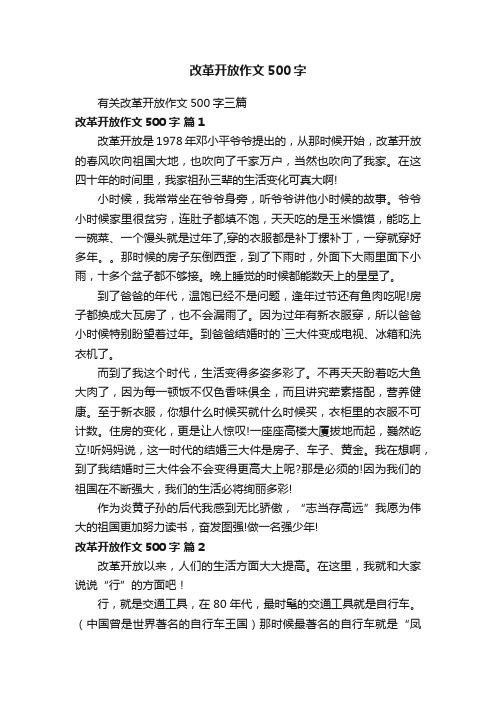 改革开放作文500字

有关改革开放作文500字三篇

改革开放作文500字 篇1

改革开放是1978年邓小平爷爷提出的，从那时候开始，改革开放的春风吹向祖国大地，也吹向了千家万户，当然也吹向了我家。在这四十年的时间里，我家祖孙三辈的生活变化可真大啊!

小时候，我常常坐在爷爷身旁，听爷爷讲他小时候的故事。爷爷小时候家里很贫穷，连肚子都填不饱，天天吃的是玉米馍馍，能吃上一碗菜、一个馒头就是过年了,穿的衣服都是补丁摞补丁，一穿就穿好多年。。那时候的房子东倒西歪，到了下雨时，外面下大雨里面下小雨，十多个盆子都不够接。晚上睡觉的时候都能数天上的星星了。

到了爸爸的年代，温饱已经不是问题，逢年过节还有鱼肉吃呢!房子都换成大瓦房了，也不会漏雨了。因为过年有新衣服穿，所以爸爸小时候特别盼望着过年。到爸爸结婚时的`三大件变成电视、冰箱和洗衣机了。

而到了我这个时代，生活变得多姿多彩了。不再天天盼着吃大鱼大肉了，因为每一顿饭不仅色香味俱全，而且讲究荤素搭配，营养健康。至于新衣服，你想什么时候买就什么时候买，衣柜里的衣服不可计数。住房的变化，更是让人惊叹!一座座高楼大厦拔地而起，巍然屹立!听妈妈说，这一时代的结婚三大件是房子、车子、黄金。我在想啊，到了我结婚时三大件会不会变得更高大上呢?那是必须的!因为我们的祖国在不断强大，我们的生活必将绚丽多彩!

作为炎黄子孙的后代我感到无比骄傲，“志当存高远”我愿为伟大的祖国更加努力读书，奋发图强!做一名强少年!

改革开放作文500字 篇2

改革开放以来，人们的生活方面大大提高。在这里，我就和大家说说“行”的方面吧！

行，就是交通工具，在80年代，最时髦的交通工具就是自行车。（中国曾是世界著名的自行车王国）那时候最著名的自行车就是“凤